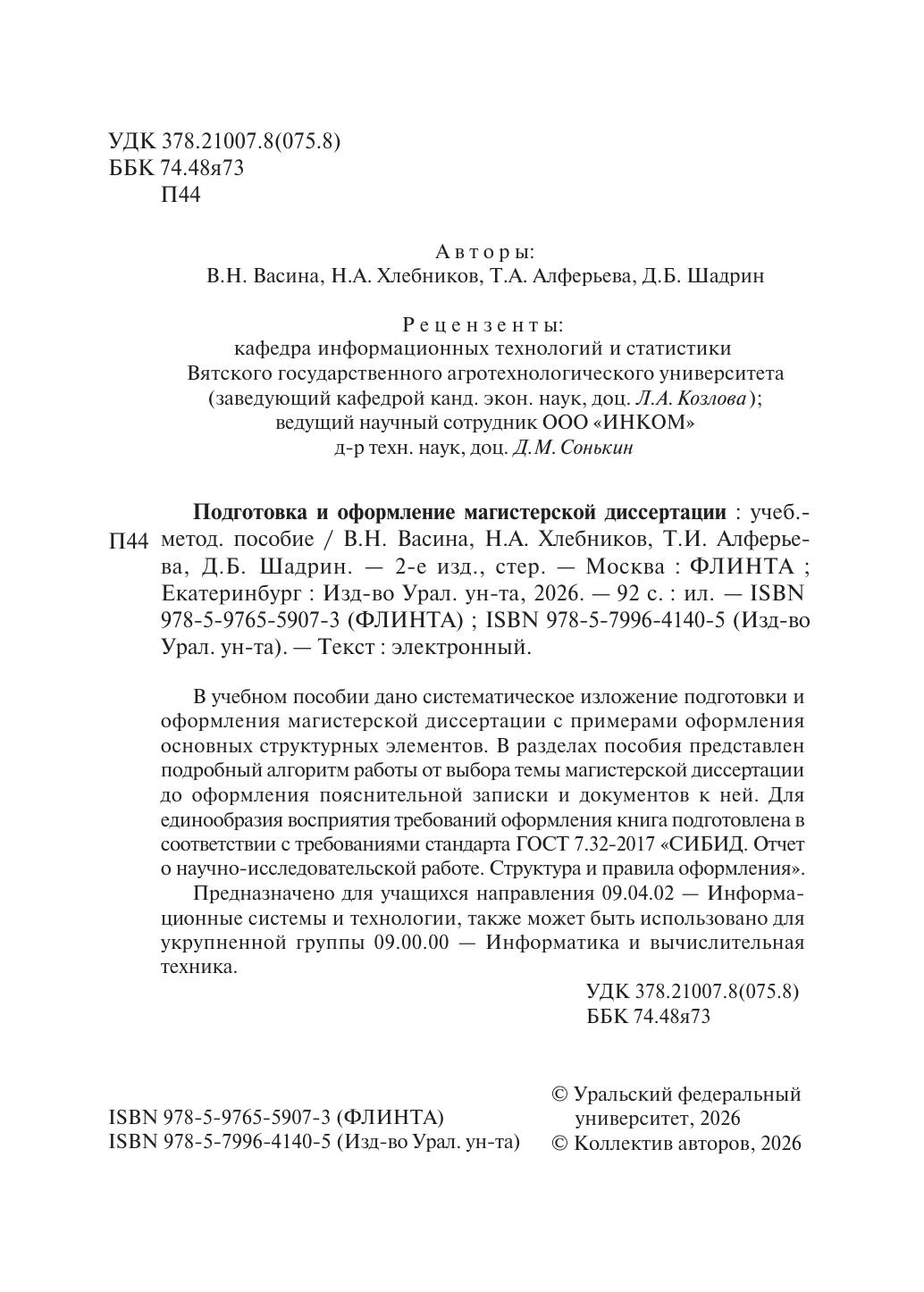 УДК 378.21007.8(075.8)
ББК 74.48я73
П44

Авторы:
В.Н. Васина, Н.А. Хлебников, Т.А. Алферьева, Д.Б. Шадрин

Рецензенты:
кафедра информационных технологий и статистики
Вятского государственного агротехнологического университета
(заведующий кафедрой канд. экон. наук, доц. Л.А. Козлова);
ведущий научный сотрудник ООО «ИНКОМ»
д-р техн. наук, доц. Д.М. Сонькин

П44 Подготовка и оформление магистерской диссертации : учеб.-метод. пособие / В.Н. Васина, Н.А. Хлебников, Т.И. Алферьева, Д.Б. Шадрин. — 2-е изд., стер. — Москва : ФЛИНТА ; Екатеринбург : Изд-во Урал. ун-та, 2026. — 92 с. : ил. — ISBN 978-5-9765-5907-3 (ФЛИНТА) ; ISBN 978-5-7996-4140-5 (Изд-во Урал. ун-та). — Текст : электронный.

В учебном пособии дано систематическое изложение подготовки и оформления магистерской диссертации с примерами оформления основных структурных элементов. В разделах пособия представлен подробный алгоритм работы от выбора темы магистерской диссертации до оформления пояснительной записки и документов к ней. Для единообразия восприятия требований оформления книга подготовлена в соответствии с требованиями стандарта ГОСТ 7.32-2017 «СИБИД. Отчет о научно-исследовательской работе. Структура и правила оформления».

Предназначено для учащихся направления 09.04.02 — Информационные системы и технологии, также может быть использовано для укрупненной группы 09.00.00 — Информатика и вычислительная техника.

УДК 378.21007.8(075.8)
ББК 74.48я73

ISBN 978-5-9765-5907-3 (ФЛИНТА)
ISBN 978-5-7996-4140-5 (Изд-во Урал. ун-та)

© Уральский федеральный университет, 2026
© Коллектив авторов, 2026